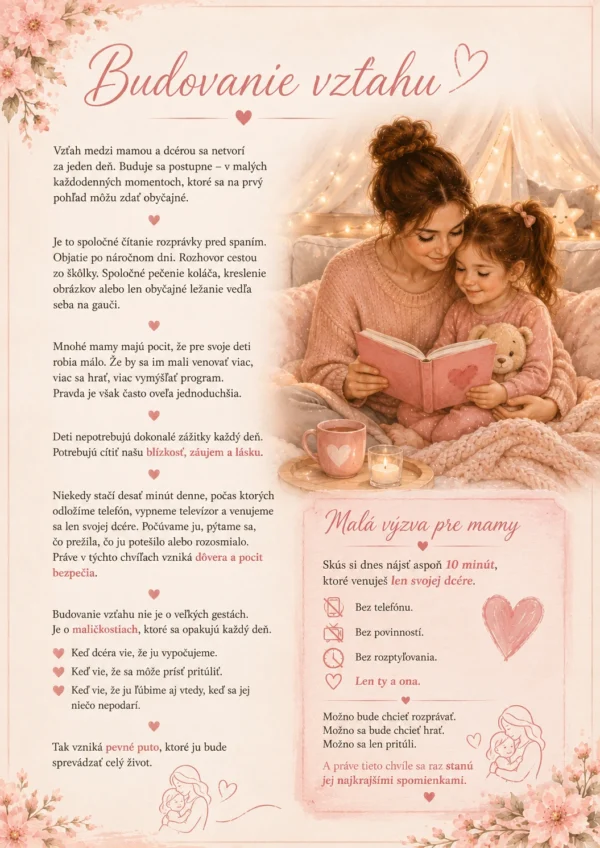 Budovanie vzťahu

Vzťah medzi mamou a dcérou sa netvorí za jeden deň. Buduje sa postupne – v malých každodenných momentoch, ktoré sa na prvý pohľad môžu zdať obyčajné.

Je to spoločné čítanie rozprávky pred spaním. Objatie po náročnom dni. Rozhovor cestou zo škôlky. Spoločné pečenie koláča, kreslenie obrázkov alebo len obyčajné ležanie vedľa seba na gauči.

Mnohé mamy majú pocit, že pre svoje deti robia málo. Že by sa im mali venovať viac, viac sa hrať, viac vymýšľať program. Pravda je však často oveľa jednoduchšia.

Deti nepotrebujú dokonalé zážitky každý deň. Potrebujú cítiť našu blízkosť, záujem a lásku.

Niekedy stačí desať minút denne, počas ktorých odložíme telefón, vypneme televízor a venujeme sa len svojej dcére. Počúvame ju, pýtame sa, čo prežila, čo ju potešilo alebo rozosmialo. Práve v týchto chvíľach vzniká dôvera a pocit bezpečia.

Budovanie vzťahu nie je o veľkých gestách. Je o maličkostiach, ktoré sa opakujú každý deň.

Keď dcéra vie, že ju vypočujeme.
Keď vie, že sa môže prísť pritúliť.
Keď vie, že ju ľúbime aj vtedy, keď sa jej niečo nepodarí.

Tak vzniká pevné puto, ktoré ju bude sprevádzať celý život.

Malá výzva pre mamy

Skús si dnes nájsť aspoň 10 minút, ktoré venuješ len svojej dcére.

Bez telefónu.
Bez povinností.
Bez rozptyľovania.
Len ty a ona.

Možno bude chcieť rozprávať.
Možno sa bude chcieť hrať.
Možno sa len pritúli.

A práve tieto chvíle sa raz stanú jej najkrajšími spomienkami.